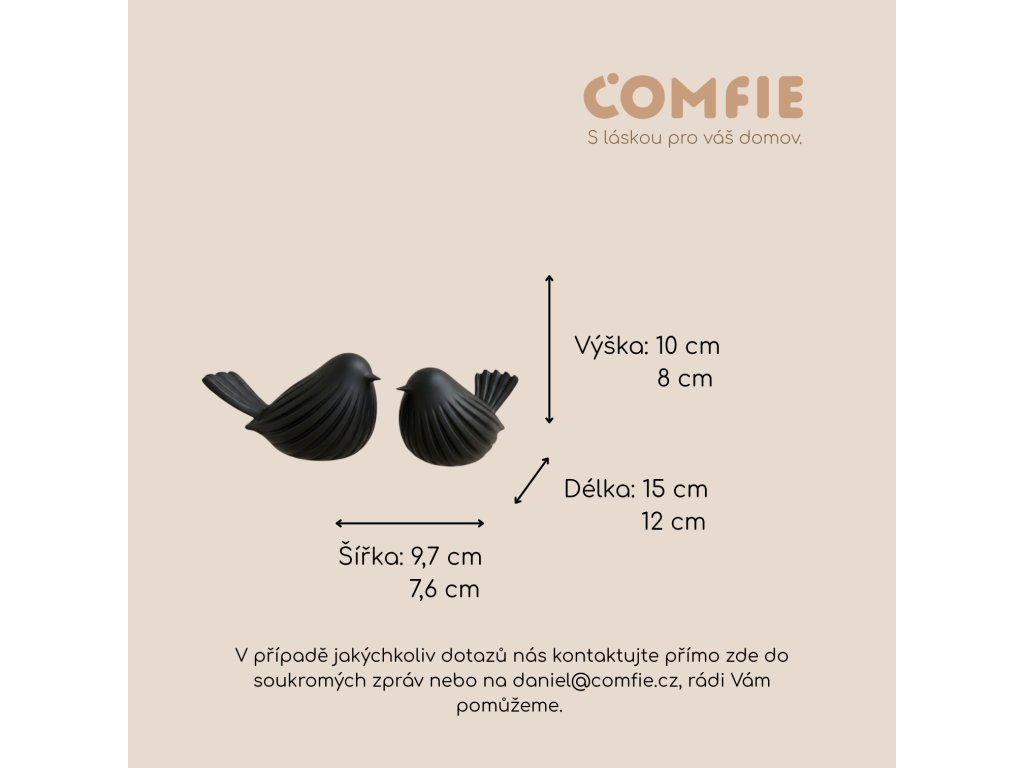 COMFIE
S láskou pro váš domov.

Výška: 10 cm
8 cm

Délka: 15 cm
12 cm

Šířka: 9,7 cm
7,6 cm

V případě jakýchkoliv dotazů nás kontaktujte přímo zde do soukromých zpráv nebo na daniel@comfie.cz, rádi Vám pomůžeme.